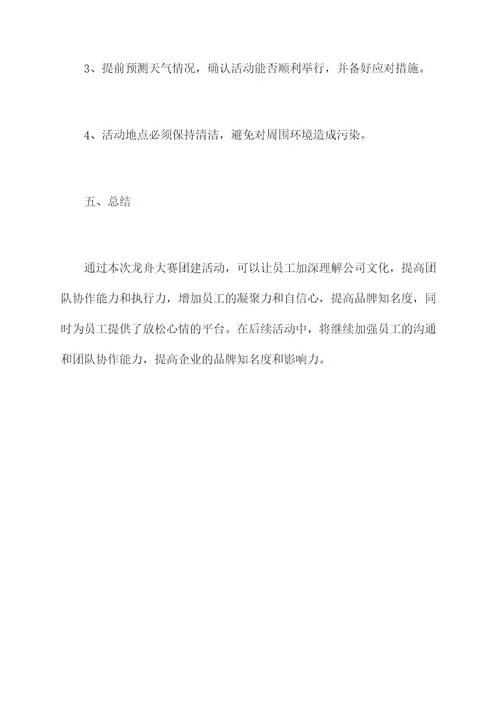 3、提前预测天气情况，确认活动能否顺利举行，并备好应对措施。

4、活动地点必须保持清洁，避免对周围环境造成污染。

五、总结

通过本次龙舟大赛团建活动，可以让员工加深理解公司文化，提高团队协作能力和执行力，增加员工的凝聚力和自信心，提高品牌知名度，同时为员工提供了放松心情的平台。在后续活动中，将继续加强员工的沟通和团队协作能力，提高企业的品牌知名度和影响力。